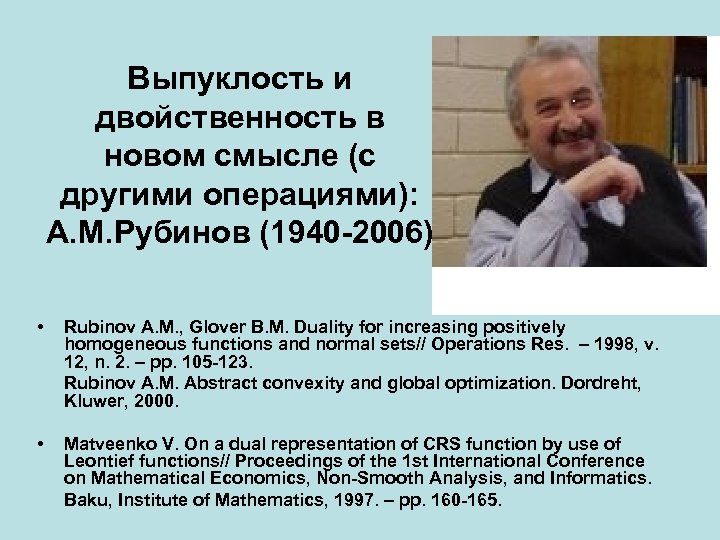 Выпуклость и двойственность в новом смысле (с другими операциями): А.М.Рубинов (1940-2006)

• Rubinov A.M., Glover B.M. Duality for increasing positively homogeneous functions and normal sets// Operations Res. – 1998, v. 12, n. 2. – pp. 105-123.

Rubinov A.M. Abstract convexity and global optimization. Dordreht, Kluwer, 2000.

• Matveenko V. On a dual representation of CRS function by use of Leontief functions// Proceedings of the 1st International Conference on Mathematical Economics, Non-Smooth Analysis, and Informatics. Baku, Institute of Mathematics, 1997. – pp. 160-165.